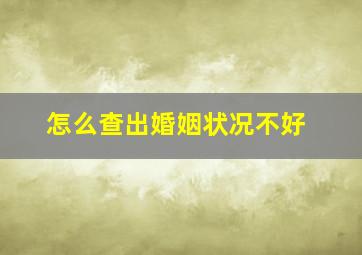 怎么查出婚姻状况不好